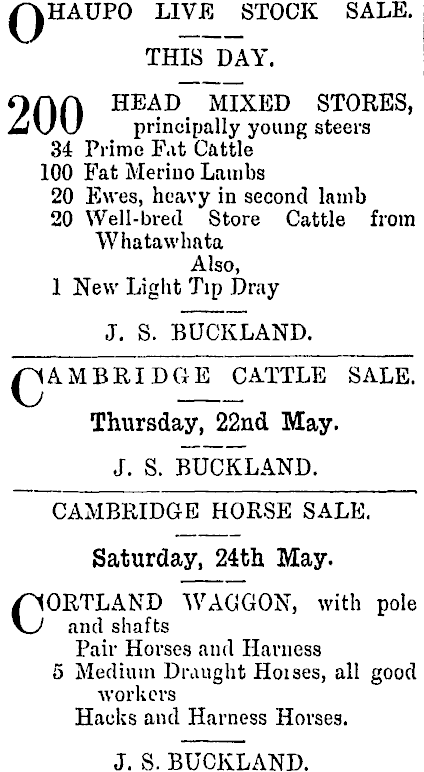 OHAUPO LIVE STOCK SALE.

THIS DAY.

200 HEAD MIXED STORES, principally young steers
34 Prime Fat Cattle
100 Fat Merino Lambs
20 Ewes, heavy in second lamb
20 Well-bred Store Cattle from Whatawhata
Also,
1 New Light Tip Dray

J. S. BUCKLAND.

CAMBRIDGE CATTLE SALE.

Thursday, 22nd May.

J. S. BUCKLAND.

CAMBRIDGE HORSE SALE.

Saturday, 24th May.

CORTLAND WAGGON, with pole and shafts
Pair Horses and Harness
5 Medium Draught Horses, all good workers
Hacks and Harness Horses.

J. S. BUCKLAND.